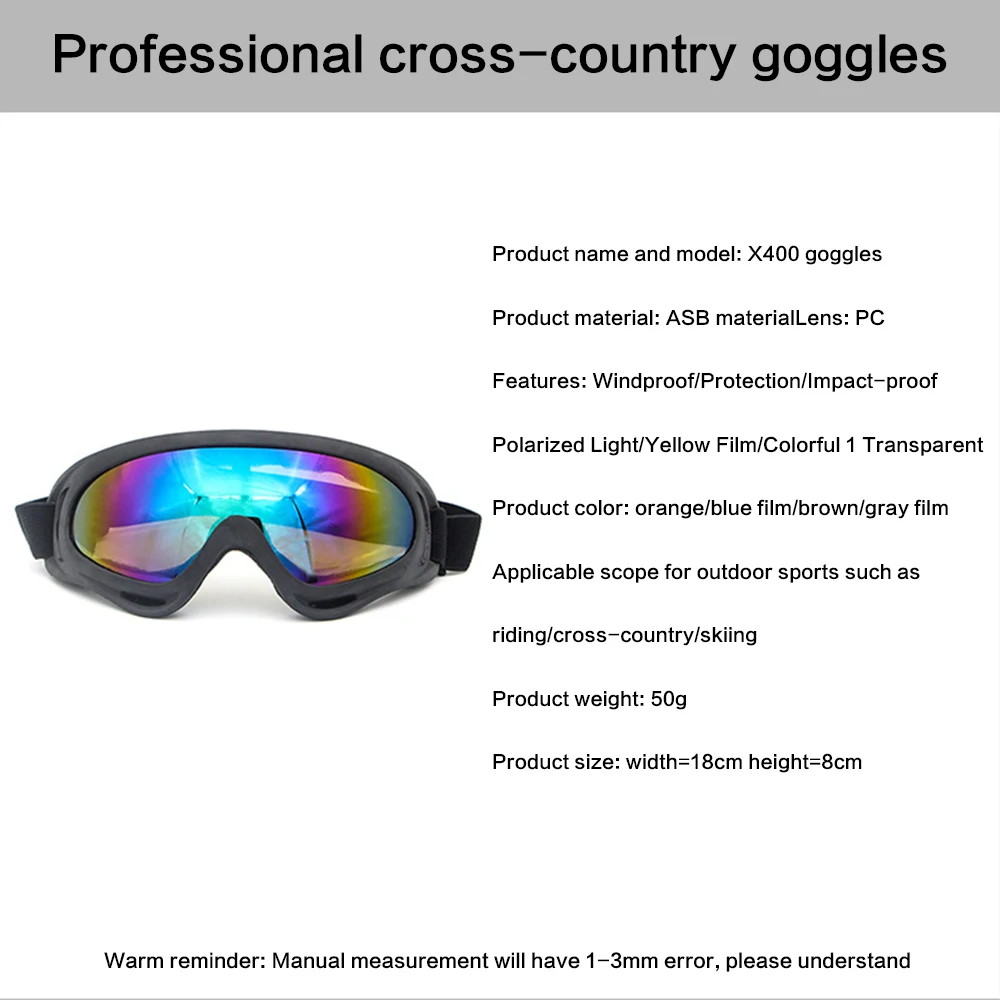 Professional cross-country goggles

Product name and model: X400 goggles

Product material: ASB materialLens: PC

Features: Windproof/Protection/Impact-proof

Polarized Light/Yellow Film/Colorful 1 Transparent

Product color: orange/blue film/brown/gray film

Applicable scope for outdoor sports such as

riding/cross-country/skiing

Product weight: 50g

Product size: width=18cm height=8cm

Warm reminder: Manual measurement will have 1-3mm error, please understand